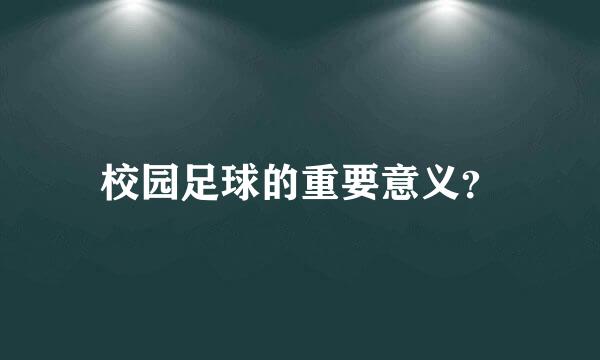 校园足球的重要意义?